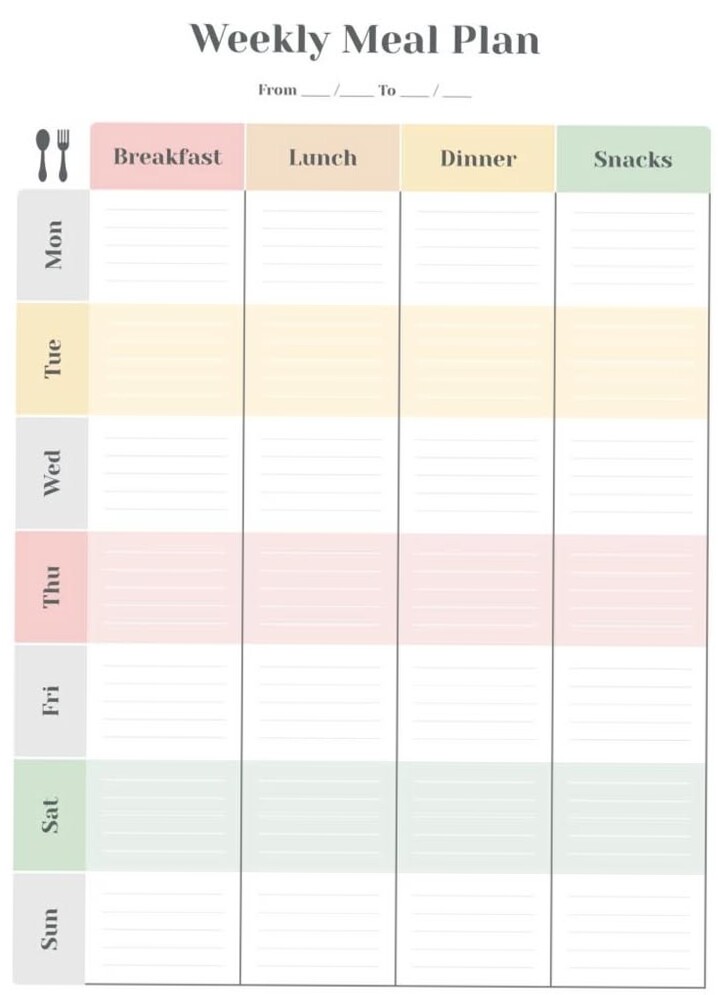 Weekly Meal Plan

From ___/___ To ___/___

| | Breakfast | Lunch | Dinner | Snacks |
|---|---|---|---|---|
| Mon | | | | |
| Tue | | | | |
| Wed | | | | |
| Thu | | | | |
| Fri | | | | |
| Sat | | | | |
| Sun | | | | |